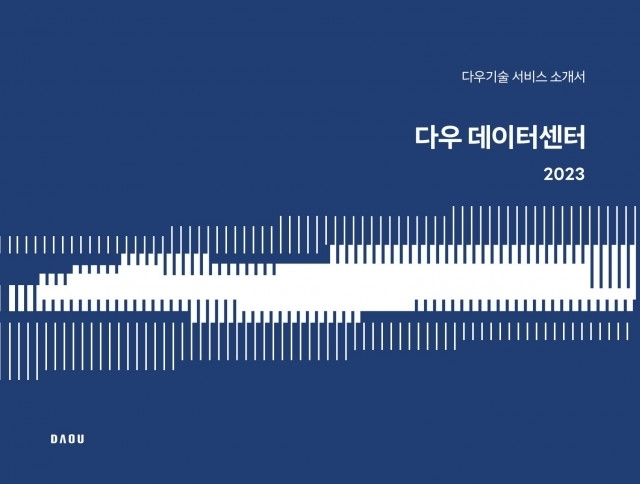 다우기술 서비스 소개서

다우 데이터센터

2023

DAOU